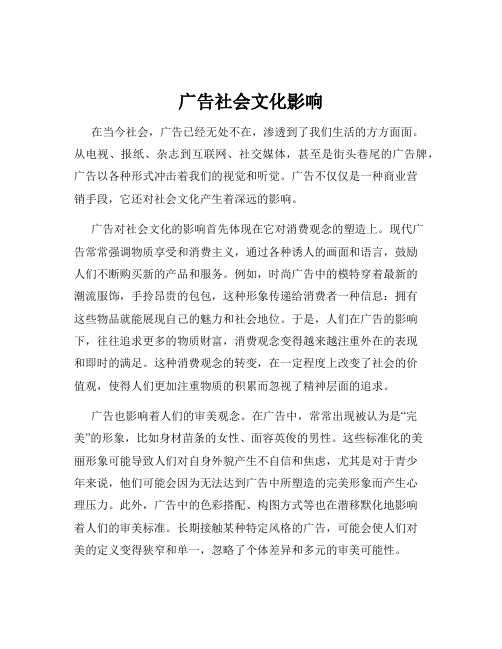 广告社会文化影响

在当今社会，广告已经无处不在，渗透到了我们生活的方方面面。从电视、报纸、杂志到互联网、社交媒体，甚至是街头巷尾的广告牌，广告以各种形式冲击着我们的视觉和听觉。广告不仅仅是一种商业营销手段，它还对社会文化产生着深远的影响。

广告对社会文化的影响首先体现在它对消费观念的塑造上。现代广告常常强调物质享受和消费主义，通过各种诱人的画面和语言，鼓励人们不断购买新的产品和服务。例如，时尚广告中的模特穿着最新的潮流服饰，手拎昂贵的包包，这种形象传递给消费者一种信息：拥有这些物品就能展现自己的魅力和社会地位。于是，人们在广告的影响下，往往追求更多的物质财富，消费观念变得越来越注重外在的表现和即时的满足。这种消费观念的转变，在一定程度上改变了社会的价值观，使得人们更加注重物质的积累而忽视了精神层面的追求。

广告也影响着人们的审美观念。在广告中，常常出现被认为是“完美”的形象，比如身材苗条的女性、面容英俊的男性。这些标准化的美丽形象可能导致人们对自身外貌产生不自信和焦虑，尤其是对于青少年来说，他们可能会因为无法达到广告中所塑造的完美形象而产生心理压力。此外，广告中的色彩搭配、构图方式等也在潜移默化地影响着人们的审美标准。长期接触某种特定风格的广告，可能会使人们对美的定义变得狭窄和单一，忽略了个体差异和多元的审美可能性。